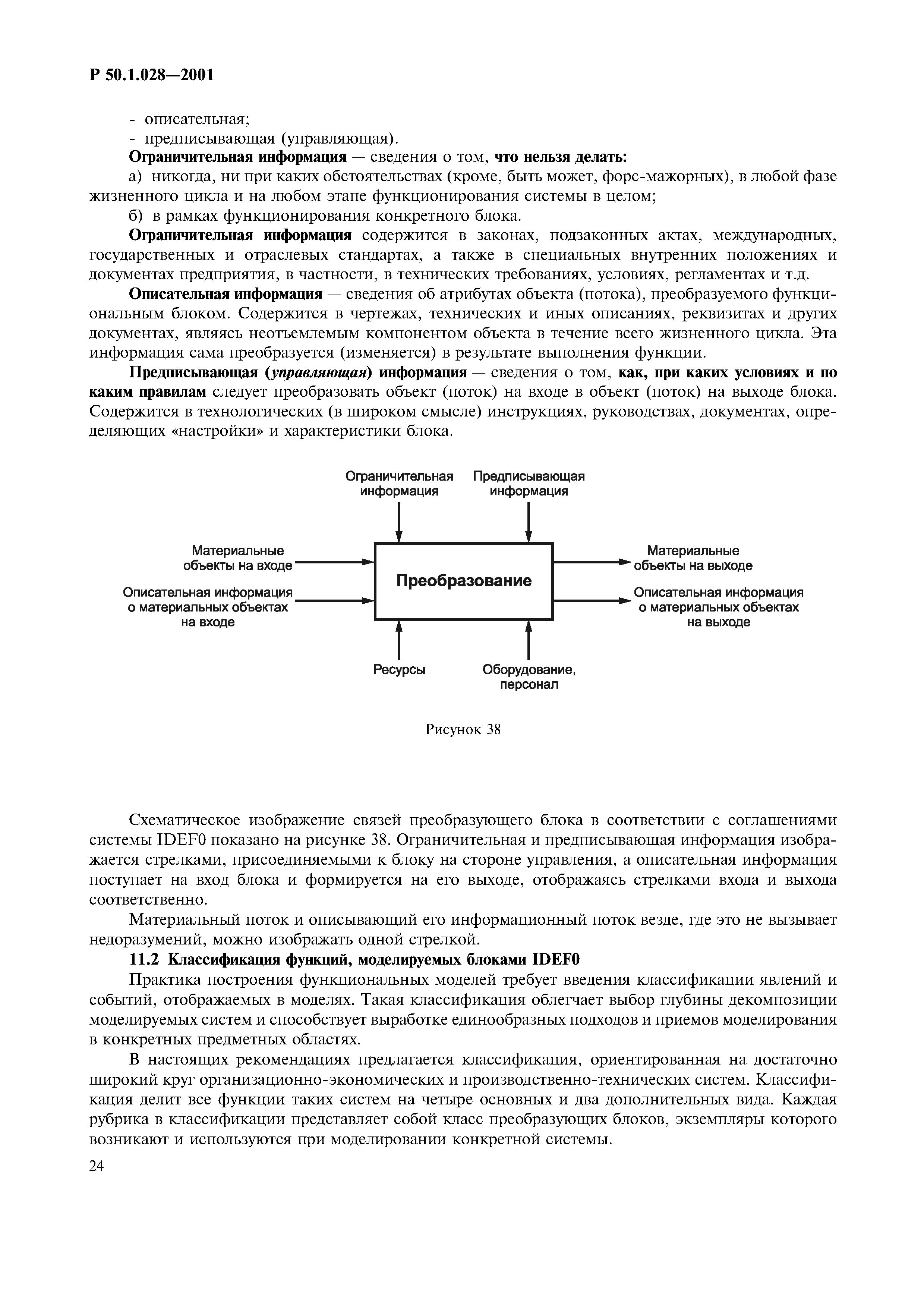 Р 50.1.028—2001

- описательная;
- предписывающая (управляющая).

Ограничительная информация — сведения о том, что нельзя делать:

а) никогда, ни при каких обстоятельствах (кроме, быть может, форс-мажорных), в любой фазе жизненного цикла и на любом этапе функционирования системы в целом;

б) в рамках функционирования конкретного блока.

Ограничительная информация содержится в законах, подзаконных актах, международных, государственных и отраслевых стандартах, а также в специальных внутренних положениях и документах предприятия, в частности, в технических требованиях, условиях, регламентах и т.д.

Описательная информация — сведения об атрибутах объекта (потока), преобразуемого функциональным блоком. Содержится в чертежах, технических и иных описаниях, реквизитах и других документах, являясь неотъемлемым компонентом объекта в течение всего жизненного цикла. Эта информация сама преобразуется (изменяется) в результате выполнения функции.

Предписывающая (управляющая) информация — сведения о том, как, при каких условиях и по каким правилам следует преобразовать объект (поток) на входе в объект (поток) на выходе блока. Содержится в технологических (в широком смысле) инструкциях, руководствах, документах, определяющих «настройки» и характеристики блока.

Ограничительная информация

Предписывающая информация

Материальные объекты на входе

Описательная информация о материальных объектах на входе

Преобразование

Материальные объекты на выходе

Описательная информация о материальных объектах на выходе

Ресурсы

Оборудование, персонал

Рисунок 38

Схематическое изображение связей преобразующего блока в соответствии с соглашениями системы IDEF0 показано на рисунке 38. Ограничительная и предписывающая информация изображается стрелками, присоединяемыми к блоку на стороне управления, а описательная информация поступает на вход блока и формируется на его выходе, отображаясь стрелками входа и выхода соответственно.

Материальный поток и описывающий его информационный поток везде, где это не вызывает недоразумений, можно изображать одной стрелкой.

11.2 Классификация функций, моделируемых блоками IDEF0

Практика построения функциональных моделей требует введения классификации явлений и событий, отображаемых в моделях. Такая классификация облегчает выбор глубины декомпозиции моделируемых систем и способствует выработке единообразных подходов и приемов моделирования в конкретных предметных областях.

В настоящих рекомендациях предлагается классификация, ориентированная на достаточно широкий круг организационно-экономических и производственно-технических систем. Классификация делит все функции таких систем на четыре основных и два дополнительных вида. Каждая рубрика в классификации представляет собой класс преобразующих блоков, экземпляры которого возникают и используются при моделировании конкретной системы.

24